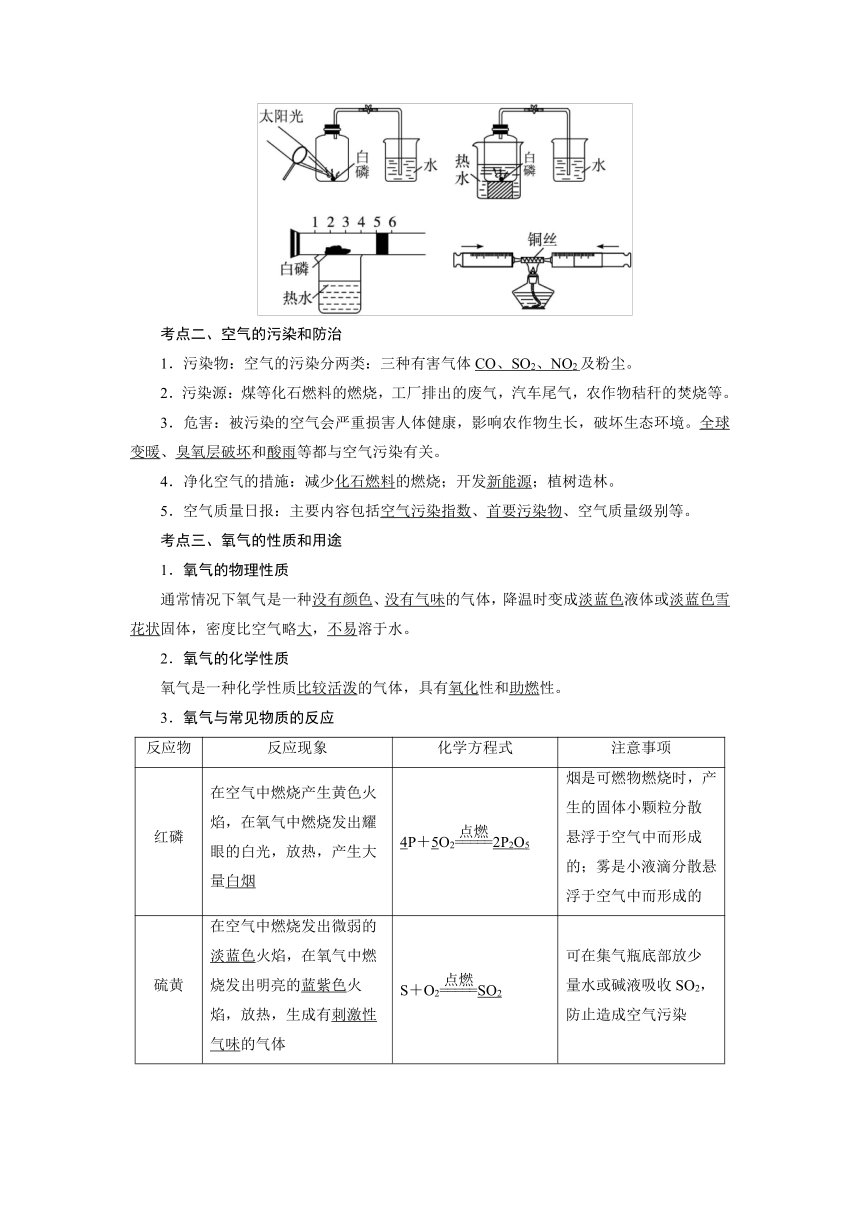 太阳光
白磷
水
热水
白磷
水
1 2 3 4 5 6
白磷
热水
铜丝

考点二、空气的污染和防治

1．污染物：空气的污染分两类：三种有害气体 $CO$、$SO_2$、$NO_2$ 及粉尘。

2．污染源：煤等化石燃料的燃烧，工厂排出的废气，汽车尾气，农作物秸秆的焚烧等。

3．危害：被污染的空气会严重损害人体健康，影响农作物生长，破坏生态环境。全球变暖、臭氧层破坏和酸雨等都与空气污染有关。

4．净化空气的措施：减少化石燃料的燃烧；开发新能源；植树造林。

5．空气质量日报：主要内容包括空气污染指数、首要污染物、空气质量级别等。

考点三、氧气的性质和用途

1．氧气的物理性质

通常情况下氧气是一种没有颜色、没有气味的气体，降温时变成淡蓝色液体或淡蓝色雪花状固体，密度比空气略大，不易溶于水。

2．氧气的化学性质

氧气是一种化学性质比较活泼的气体，具有氧化性和助燃性。

3．氧气与常见物质的反应

| 反应物 | 反应现象 | 化学方程式 | 注意事项 |
|---|---|---|---|
| 红磷 | 在空气中燃烧产生黄色火焰，在氧气中燃烧发出耀眼的白光，放热，产生大量白烟 | $4P+5O_2\xlongequal{点燃}2P_2O_5$ | 烟是可燃物燃烧时，产生的固体小颗粒分散悬浮于空气中而形成的；雾是小液滴分散悬浮于空气中而形成的 |
| 硫黄 | 在空气中燃烧发出微弱的淡蓝色火焰，在氧气中燃烧发出明亮的蓝紫色火焰，放热，生成有刺激性气味的气体 | $S+O_2\xlongequal{点燃}SO_2$ | 可在集气瓶底部放少量水或碱液吸收 $SO_2$，防止造成空气污染 |